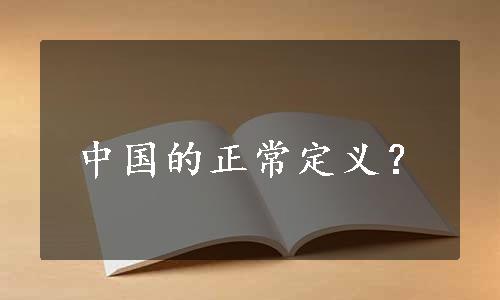 中国的正常定义？